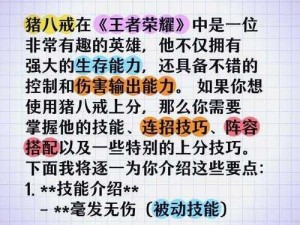 猪八戒在《王者荣耀》中是一位非常有趣的英雄，他不仅拥有强大的生存能力，还具备不错的控制和伤害输出能力。 如果你想使用猪八戒上分，那么你需要掌握他的技能、连招技巧、阵容搭配以及一些特别的上分技巧。下面我将逐一为你介绍这些要点：

1. **技能介绍**

- **毫发无伤（被动技能）